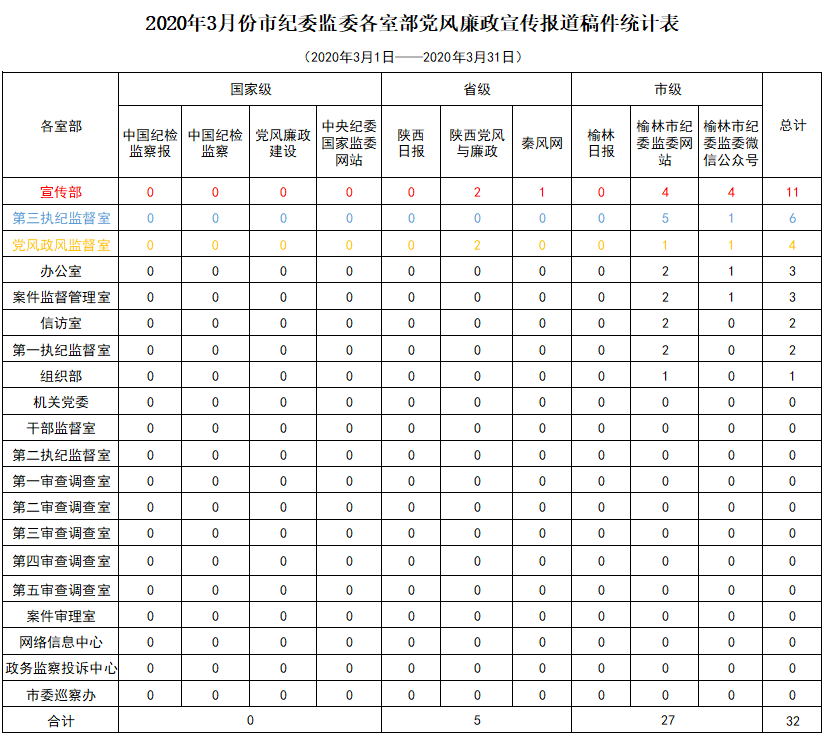 2020年3月份市纪委监委各室部党风廉政宣传报道稿件统计表

（2020年3月1日——2020年3月31日）

| 各室部 | 国家级 | | | | 省级 | | | 市级 | | | 总计 |
|---|---|---|---|---|---|---|---|---|---|---|---|
| | 中国纪检监察报 | 中国纪检监察 | 党风廉政建设 | 中央纪委国家监委网站 | 陕西日报 | 陕西党风与廉政 | 秦风网 | 榆林日报 | 榆林市纪委监委网站 | 榆林市纪委监委微信公众号 | |
| 宣传部 | 0 | 0 | 0 | 0 | 0 | 2 | 1 | 0 | 4 | 4 | 11 |
| 第三执纪监督室 | 0 | 0 | 0 | 0 | 0 | 0 | 0 | 0 | 5 | 1 | 6 |
| 党风政风监督室 | 0 | 0 | 0 | 0 | 0 | 2 | 0 | 0 | 1 | 1 | 4 |
| 办公室 | 0 | 0 | 0 | 0 | 0 | 0 | 0 | 0 | 2 | 1 | 3 |
| 案件监督管理室 | 0 | 0 | 0 | 0 | 0 | 0 | 0 | 0 | 2 | 1 | 3 |
| 信访室 | 0 | 0 | 0 | 0 | 0 | 0 | 0 | 0 | 2 | 0 | 2 |
| 第一执纪监督室 | 0 | 0 | 0 | 0 | 0 | 0 | 0 | 0 | 2 | 0 | 2 |
| 组织部 | 0 | 0 | 0 | 0 | 0 | 0 | 0 | 0 | 1 | 0 | 1 |
| 机关党委 | 0 | 0 | 0 | 0 | 0 | 0 | 0 | 0 | 0 | 0 | 0 |
| 干部监督室 | 0 | 0 | 0 | 0 | 0 | 0 | 0 | 0 | 0 | 0 | 0 |
| 第二执纪监督室 | 0 | 0 | 0 | 0 | 0 | 0 | 0 | 0 | 0 | 0 | 0 |
| 第一审查调查室 | 0 | 0 | 0 | 0 | 0 | 0 | 0 | 0 | 0 | 0 | 0 |
| 第二审查调查室 | 0 | 0 | 0 | 0 | 0 | 0 | 0 | 0 | 0 | 0 | 0 |
| 第三审查调查室 | 0 | 0 | 0 | 0 | 0 | 0 | 0 | 0 | 0 | 0 | 0 |
| 第四审查调查室 | 0 | 0 | 0 | 0 | 0 | 0 | 0 | 0 | 0 | 0 | 0 |
| 第五审查调查室 | 0 | 0 | 0 | 0 | 0 | 0 | 0 | 0 | 0 | 0 | 0 |
| 案件审理室 | 0 | 0 | 0 | 0 | 0 | 0 | 0 | 0 | 0 | 0 | 0 |
| 网络信息中心 | 0 | 0 | 0 | 0 | 0 | 0 | 0 | 0 | 0 | 0 | 0 |
| 政务监察投诉中心 | 0 | 0 | 0 | 0 | 0 | 0 | 0 | 0 | 0 | 0 | 0 |
| 市委巡察办 | 0 | 0 | 0 | 0 | 0 | 0 | 0 | 0 | 0 | 0 | 0 |
| 合计 | 0 | | | | 5 | | | 27 | | | 32 |